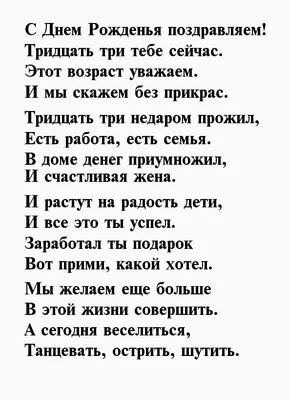 С Днем Рожденья поздравляем!
Тридцать три тебе сейчас.
Этот возраст уважаем.
И мы скажем без прикрас.

Тридцать три недаром прожил,
Есть работа, есть семья.
В доме денег приумножил,
И счастливая жена.

И растут на радость дети,
И все это ты успел.
Заработал ты подарок
Вот прими, какой хотел.

Мы желаем еще больше
В этой жизни совершить.
А сегодня веселиться,
Танцевать, острить, шутить.